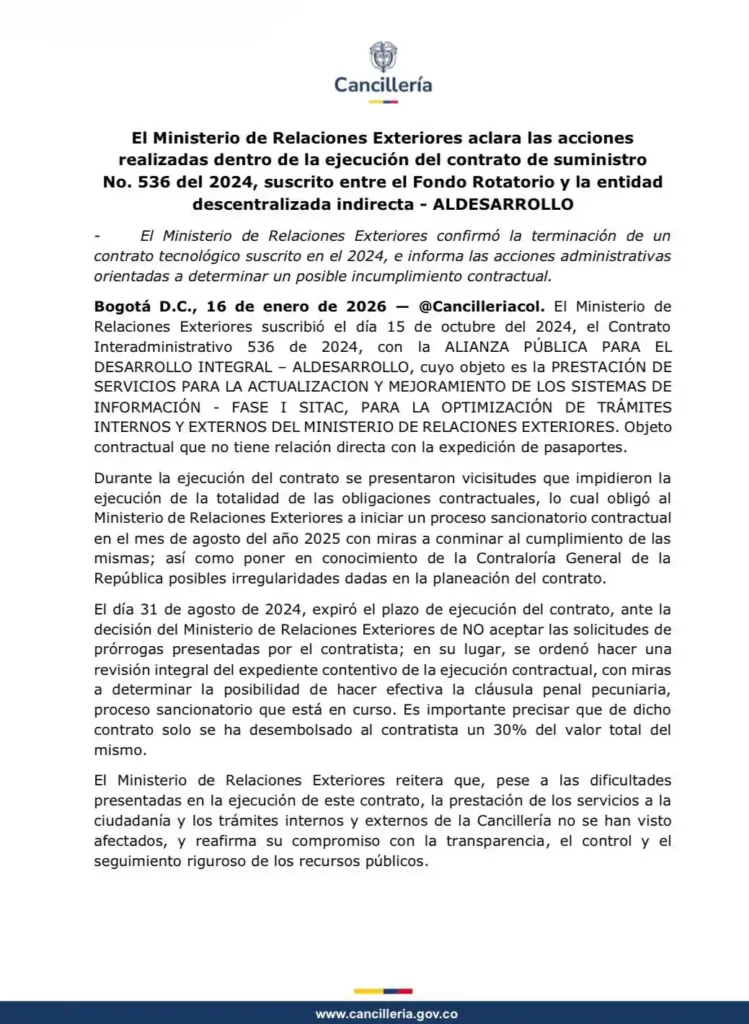 Cancillería

El Ministerio de Relaciones Exteriores aclara las acciones realizadas dentro de la ejecución del contrato de suministro No. 536 del 2024, suscrito entre el Fondo Rotatorio y la entidad descentralizada indirecta - ALDESARROLLO

- El Ministerio de Relaciones Exteriores confirmó la terminación de un contrato tecnológico suscrito en el 2024, e informa las acciones administrativas orientadas a determinar un posible incumplimiento contractual.

Bogotá D.C., 16 de enero de 2026 — @Cancilleriacol. El Ministerio de Relaciones Exteriores suscribió el día 15 de octubre del 2024, el Contrato Interadministrativo 536 de 2024, con la ALIANZA PÚBLICA PARA EL DESARROLLO INTEGRAL – ALDESARROLLO, cuyo objeto es la PRESTACIÓN DE SERVICIOS PARA LA ACTUALIZACION Y MEJORAMIENTO DE LOS SISTEMAS DE INFORMACIÓN - FASE I SITAC, PARA LA OPTIMIZACIÓN DE TRÁMITES INTERNOS Y EXTERNOS DEL MINISTERIO DE RELACIONES EXTERIORES. Objeto contractual que no tiene relación directa con la expedición de pasaportes.

Durante la ejecución del contrato se presentaron vicisitudes que impidieron la ejecución de la totalidad de las obligaciones contractuales, lo cual obligó al Ministerio de Relaciones Exteriores a iniciar un proceso sancionatorio contractual en el mes de agosto del año 2025 con miras a conminar al cumplimiento de las mismas; así como poner en conocimiento de la Contraloría General de la República posibles irregularidades dadas en la planeación del contrato.

El día 31 de agosto de 2024, expiró el plazo de ejecución del contrato, ante la decisión del Ministerio de Relaciones Exteriores de NO aceptar las solicitudes de prórrogas presentadas por el contratista; en su lugar, se ordenó hacer una revisión integral del expediente contentivo de la ejecución contractual, con miras a determinar la posibilidad de hacer efectiva la cláusula penal pecuniaria, proceso sancionatorio que está en curso. Es importante precisar que de dicho contrato solo se ha desembolsado al contratista un 30% del valor total del mismo.

El Ministerio de Relaciones Exteriores reitera que, pese a las dificultades presentadas en la ejecución de este contrato, la prestación de los servicios a la ciudadanía y los trámites internos y externos de la Cancillería no se han visto afectados, y reafirma su compromiso con la transparencia, el control y el seguimiento riguroso de los recursos públicos.

www.cancilleria.gov.co